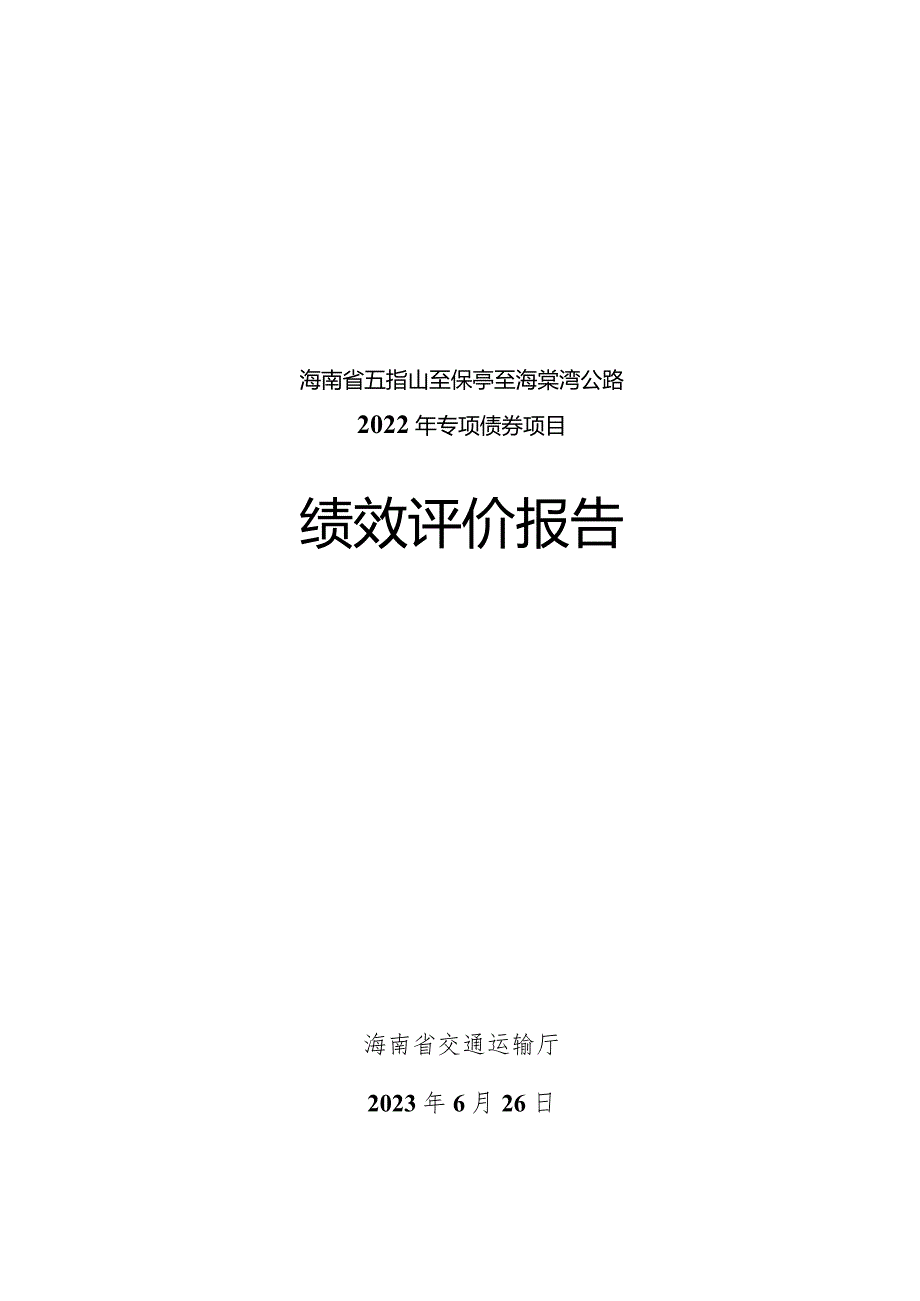 海南省五指山至保亭至海棠湾公路

2022年专项债券项目

绩效评价报告

海南省交通运输厅

2023年6月26日